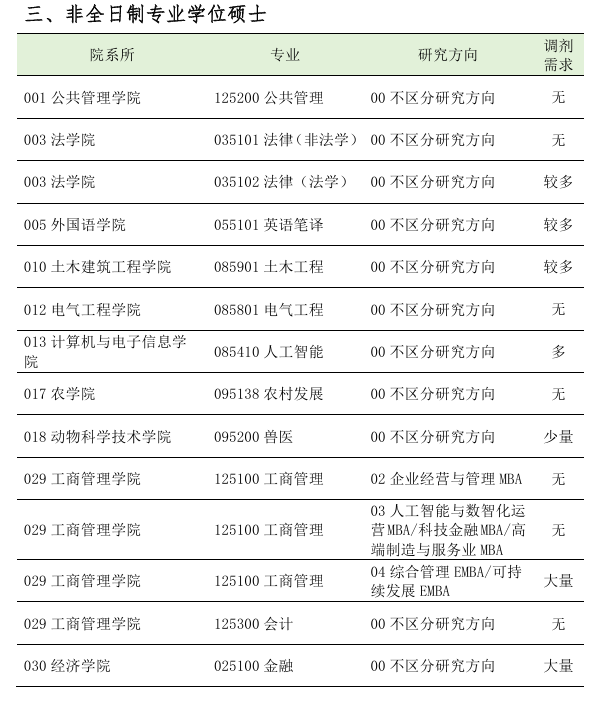 三、非全日制专业学位硕士

| 院系所 | 专业 | 研究方向 | 调剂需求 |
|---|---|---|---|
| 001 公共管理学院 | 125200 公共管理 | 00 不区分研究方向 | 无 |
| 003 法学院 | 035101 法律（非法学） | 00 不区分研究方向 | 无 |
| 003 法学院 | 035102 法律（法学） | 00 不区分研究方向 | 较多 |
| 005 外国语学院 | 055101 英语笔译 | 00 不区分研究方向 | 较多 |
| 010 土木建筑工程学院 | 085901 土木工程 | 00 不区分研究方向 | 较多 |
| 012 电气工程学院 | 085801 电气工程 | 00 不区分研究方向 | 无 |
| 013 计算机与电子信息学院 | 085410 人工智能 | 00 不区分研究方向 | 多 |
| 017 农学院 | 095138 农村发展 | 00 不区分研究方向 | 无 |
| 018 动物科学技术学院 | 095200 兽医 | 00 不区分研究方向 | 少量 |
| 029 工商管理学院 | 125100 工商管理 | 02 企业经营与管理 MBA | 无 |
| 029 工商管理学院 | 125100 工商管理 | 03 人工智能与数智化运营 MBA/科技金融 MBA/高端制造与服务业 MBA | 无 |
| 029 工商管理学院 | 125100 工商管理 | 04 综合管理 EMBA/可持续发展 EMBA | 大量 |
| 029 工商管理学院 | 125300 会计 | 00 不区分研究方向 | 无 |
| 030 经济学院 | 025100 金融 | 00 不区分研究方向 | 大量 |